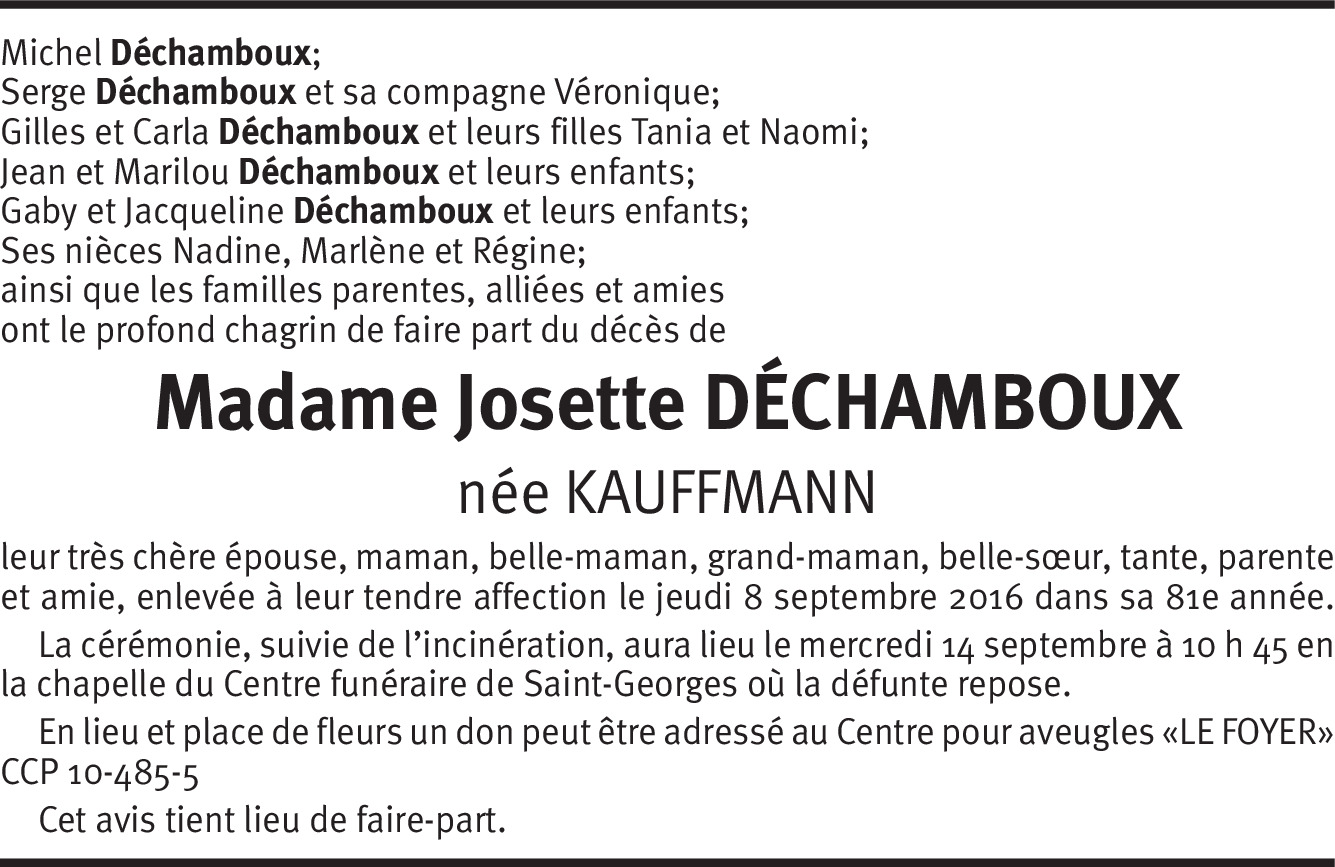 Michel Déchamboux;
Serge Déchamboux et sa compagne Véronique;
Gilles et Carla Déchamboux et leurs filles Tania et Naomi;
Jean et Marilou Déchamboux et leurs enfants;
Gaby et Jacqueline Déchamboux et leurs enfants;
Ses nièces Nadine, Marlène et Régine;
ainsi que les familles parentes, alliées et amies
ont le profond chagrin de faire part du décès de

Madame Josette DÉCHAMBOUX

née KAUFFMANN

leur très chère épouse, maman, belle-maman, grand-maman, belle-sœur, tante, parente et amie, enlevée à leur tendre affection le jeudi 8 septembre 2016 dans sa 81e année.

La cérémonie, suivie de l'incinération, aura lieu le mercredi 14 septembre à 10 h 45 en la chapelle du Centre funéraire de Saint-Georges où la défunte repose.

En lieu et place de fleurs un don peut être adressé au Centre pour aveugles «LE FOYER» CCP 10-485-5

Cet avis tient lieu de faire-part.